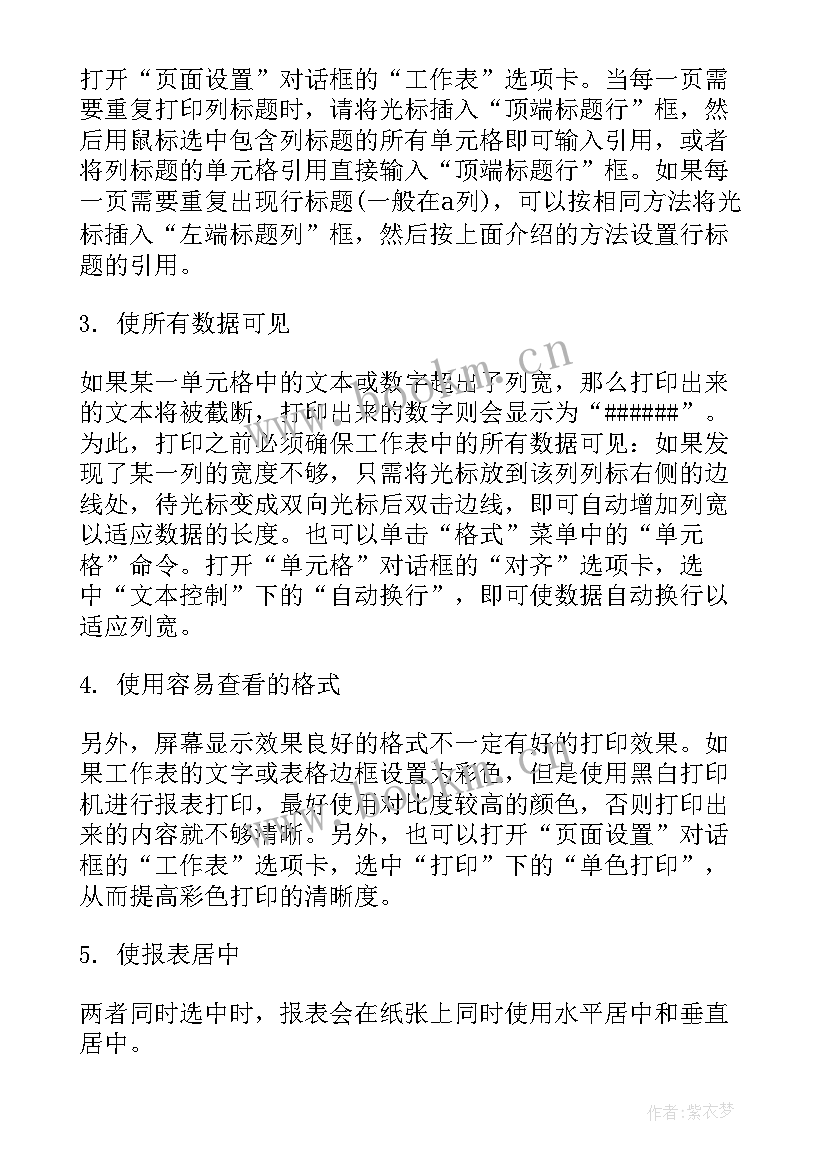 打开“页面设置”对话框的“工作表”选项卡。当每一页需要重复打印列标题时，请将光标插入“顶端标题行”框，然后用鼠标选中包含列标题的所有单元格即可输入引用，或者将列标题的单元格引用直接输入“顶端标题行”框。如果每一页需要重复出现行标题(一般在a列)，可以按相同方法将光标插入“左端标题列”框，然后按上面介绍的方法设置行标题的引用。

3. 使所有数据可见

如果某一单元格中的文本或数字超出了列宽，那么打印出来的文本将被截断，打印出来的数字则会显示为“######”。为此，打印之前必须确保工作表中的所有数据可见：如果发现了某一列的宽度不够，只需将光标放到该列列标右侧的边线处，待光标变成双向光标后双击边线，即可自动增加列宽以适应数据的长度。也可以单击“格式”菜单中的“单元格”命令。打开“单元格”对话框的“对齐”选项卡，选中“文本控制”下的“自动换行”，即可使数据自动换行以适应列宽。

4. 使用容易查看的格式

另外，屏幕显示效果良好的格式不一定有好的打印效果。如果工作表的文字或表格边框设置为彩色，但是使用黑白打印机进行报表打印，最好使用对比度较高的颜色，否则打印出来的内容就不够清晰。另外，也可以打开“页面设置”对话框的“工作表”选项卡，选中“打印”下的“单色打印”，从而提高彩色打印的清晰度。

5. 使报表居中

两者同时选中时，报表会在纸张上同时使用水平居中和垂直居中。

www.bookm.cn

作者：紫衣梦